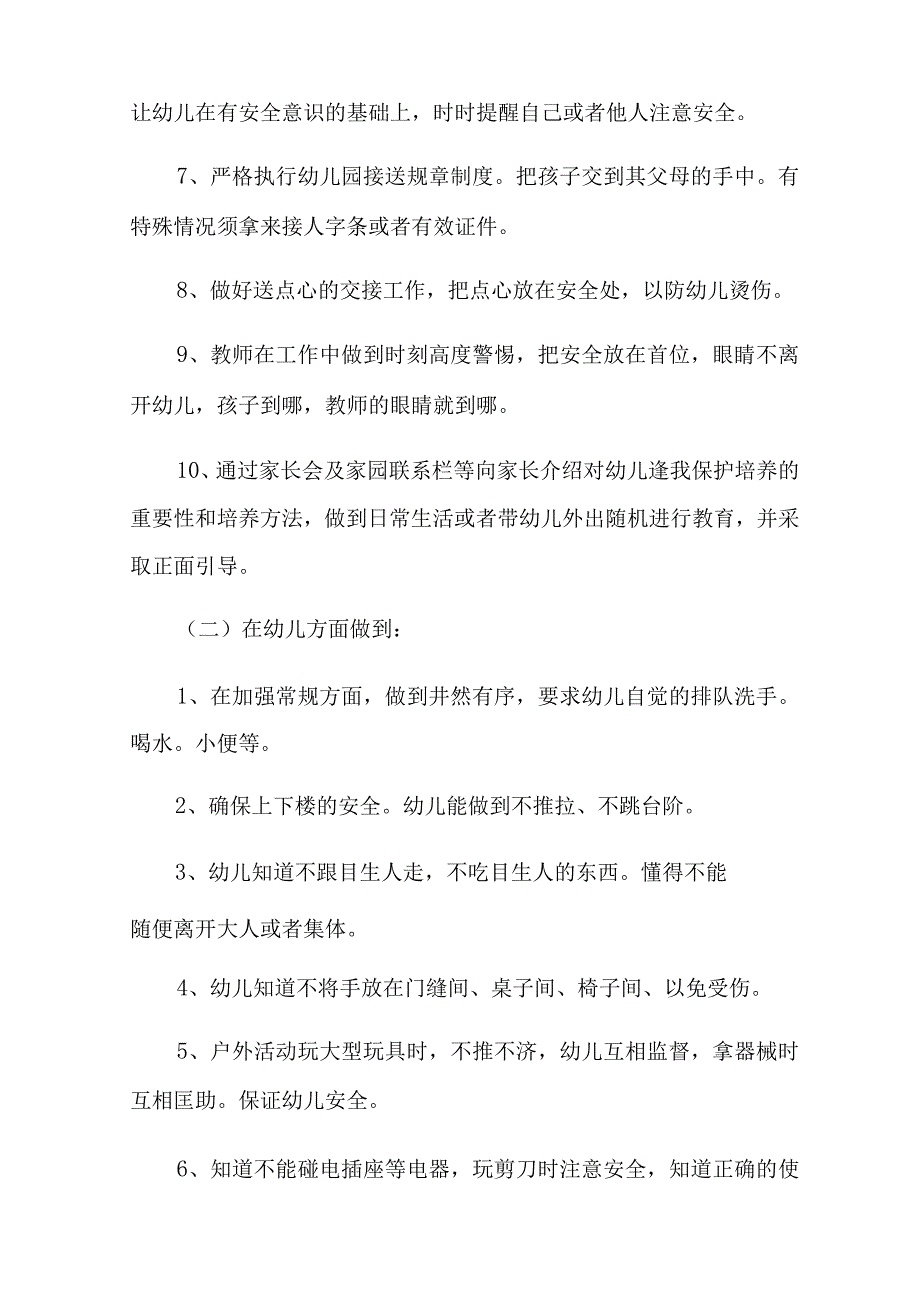 让幼儿在有安全意识的基础上，时时提醒自己或者他人注意安全。

7、严格执行幼儿园接送规章制度。把孩子交到其父母的手中。有特殊情况须拿来接人字条或者有效证件。

8、做好送点心的交接工作，把点心放在安全处，以防幼儿烫伤。

9、教师在工作中做到时刻高度警惕，把安全放在首位，眼睛不离开幼儿，孩子到哪，教师的眼睛就到哪。

10、通过家长会及家园联系栏等向家长介绍对幼儿逢我保护培养的重要性和培养方法，做到日常生活或者带幼儿外出随机进行教育，并采取正面引导。

（二）在幼儿方面做到：

1、在加强常规方面，做到井然有序，要求幼儿自觉的排队洗手。喝水。小便等。

2、确保上下楼的安全。幼儿能做到不推拉、不跳台阶。

3、幼儿知道不跟目生人走，不吃目生人的东西。懂得不能随便离开大人或者集体。

4、幼儿知道不将手放在门缝间、桌子间、椅子间、以免受伤。

5、户外活动玩大型玩具时，不推不济，幼儿互相监督，拿器械时互相匡助。保证幼儿安全。

6、知道不能碰电插座等电器，玩剪刀时注意安全，知道正确的使